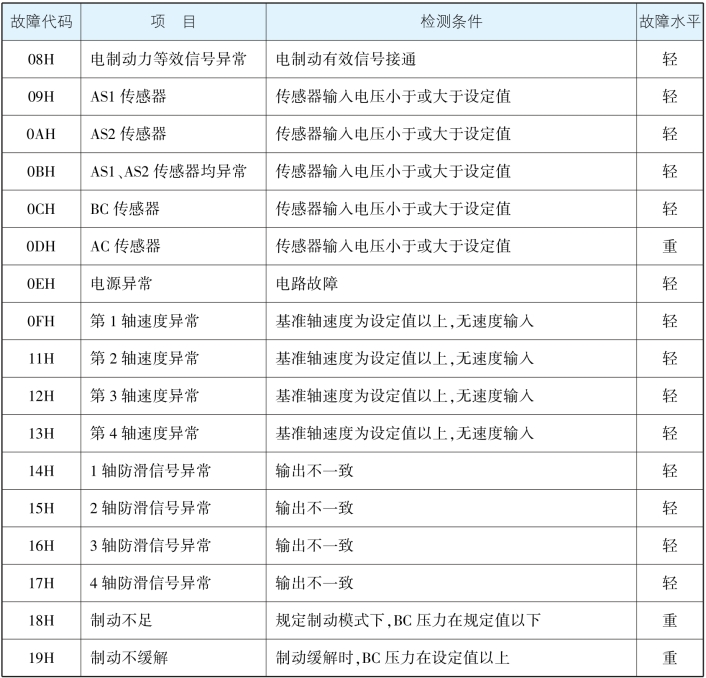 | 故障代码 | 项　目 | 检测条件 | 故障水平 |
|---|---|---|---|
| 08H | 电制动力等效信号异常 | 电制动有效信号接通 | 轻 |
| 09H | AS1 传感器 | 传感器输入电压小于或大于设定值 | 轻 |
| 0AH | AS2 传感器 | 传感器输入电压小于或大于设定值 | 轻 |
| 0BH | AS1、AS2 传感器均异常 | 传感器输入电压小于或大于设定值 | 轻 |
| 0CH | BC 传感器 | 传感器输入电压小于或大于设定值 | 轻 |
| 0DH | AC 传感器 | 传感器输入电压小于或大于设定值 | 重 |
| 0EH | 电源异常 | 电路故障 | 轻 |
| 0FH | 第 1 轴速度异常 | 基准轴速度为设定值以上,无速度输入 | 轻 |
| 11H | 第 2 轴速度异常 | 基准轴速度为设定值以上,无速度输入 | 轻 |
| 12H | 第 3 轴速度异常 | 基准轴速度为设定值以上,无速度输入 | 轻 |
| 13H | 第 4 轴速度异常 | 基准轴速度为设定值以上,无速度输入 | 轻 |
| 14H | 1 轴防滑信号异常 | 输出不一致 | 轻 |
| 15H | 2 轴防滑信号异常 | 输出不一致 | 轻 |
| 16H | 3 轴防滑信号异常 | 输出不一致 | 轻 |
| 17H | 4 轴防滑信号异常 | 输出不一致 | 轻 |
| 18H | 制动不足 | 规定制动模式下,BC 压力在规定值以下 | 重 |
| 19H | 制动不缓解 | 制动缓解时,BC 压力在设定值以上 | 重 |